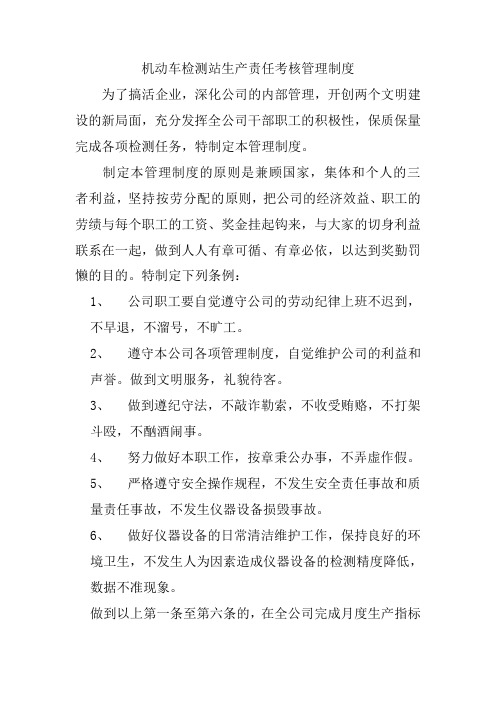 机动车检测站生产责任考核管理制度

为了搞活企业，深化公司的内部管理，开创两个文明建设的新局面，充分发挥全公司干部职工的积极性，保质保量完成各项检测任务，特制定本管理制度。

制定本管理制度的原则是兼顾国家，集体和个人的三者利益，坚持按劳分配的原则，把公司的经济效益、职工的劳绩与每个职工的工资、奖金挂起钩来，与大家的切身利益联系在一起，做到人人有章可循、有章必依，以达到奖勤罚懒的目的。特制定下列条例：

1、 公司职工要自觉遵守公司的劳动纪律上班不迟到，不早退，不溜号，不旷工。

2、 遵守本公司各项管理制度，自觉维护公司的利益和声誉。做到文明服务，礼貌待客。

3、 做到遵纪守法，不敲诈勒索，不收受贿赂，不打架斗殴，不酗酒闹事。

4、 努力做好本职工作，按章秉公办事，不弄虚作假。

5、 严格遵守安全操作规程，不发生安全责任事故和质量责任事故，不发生仪器设备损毁事故。

6、 做好仪器设备的日常清洁维护工作，保持良好的环境卫生，不发生人为因素造成仪器设备的检测精度降低，数据不准现象。

做到以上第一条至第六条的，在全公司完成月度生产指标